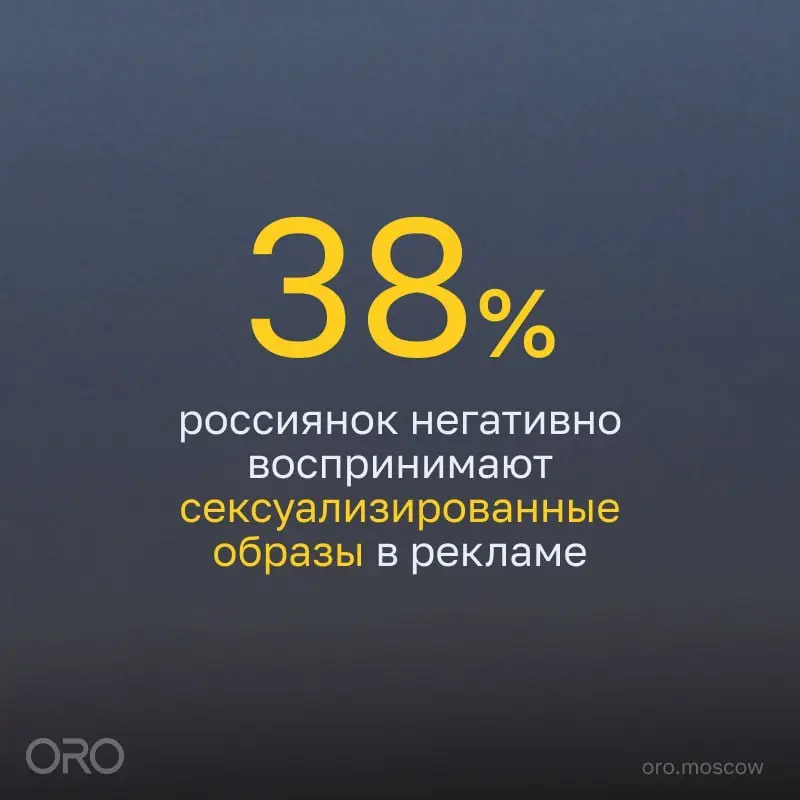 38%

россиянок негативно воспринимают сексуализированные образы в рекламе

ORO

oro.moscow